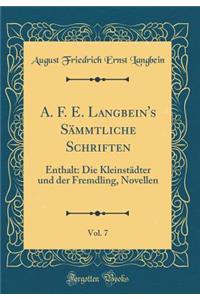 August Friedrich Ernst Langbein

A. F. E. Langbein's Sämmtliche Schriften

Enthalt: Die Kleinstädter und der Fremdling, Novellen

Vol. 7

Forgotten Books